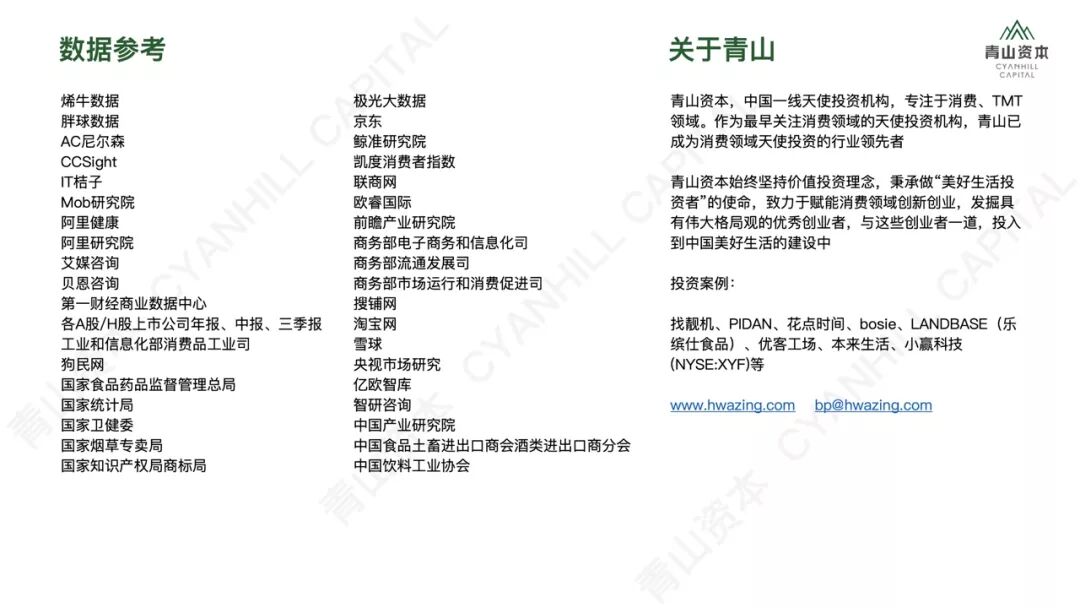 数据参考

烯牛数据
胖球数据
AC尼尔森
CCSight
IT桔子
Mob研究院
阿里健康
阿里研究院
艾媒咨询
贝恩咨询
第一财经商业数据中心
各A股/H股上市公司年报、中报、三季报
工业和信息化部消费品工业司
狗民网
国家食品药品监督管理总局
国家统计局
国家卫健委
国家烟草专卖局
国家知识产权局商标局

极光大数据
京东
鲸准研究院
凯度消费者指数
联商网
欧睿国际
前瞻产业研究院
商务部电子商务和信息化司
商务部流通发展司
商务部市场运行和消费促进司
搜铺网
淘宝网
雪球
央视市场研究
亿欧智库
智研咨询
中国产业研究院
中国食品土畜进出口商会酒类进出口商分会
中国饮料工业协会

关于青山

青山资本
CYANHILL CAPITAL

青山资本，中国一线天使投资机构，专注于消费、TMT领域。作为最早关注消费领域的天使投资机构，青山已成为消费领域天使投资的行业领先者

青山资本始终坚持价值投资理念，秉承做“美好生活投资者”的使命，致力于赋能消费领域创新创业，发掘具有伟大格局观的优秀创业者，与这些创业者一道，投入到中国美好生活的建设中

投资案例：

找靓机、PIDAN、花点时间、bosie、LANDBASE（乐缤仕食品）、优客工场、本来生活、小赢科技(NYSE:XYF)等

www.hwazing.com bp@hwazing.com

青山资本 CYANHILL CAPITAL